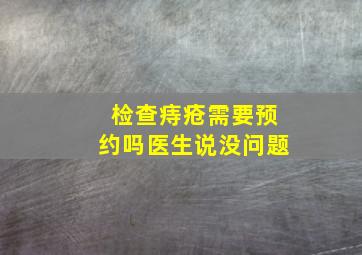 检查痔疮需要预约吗医生说没问题